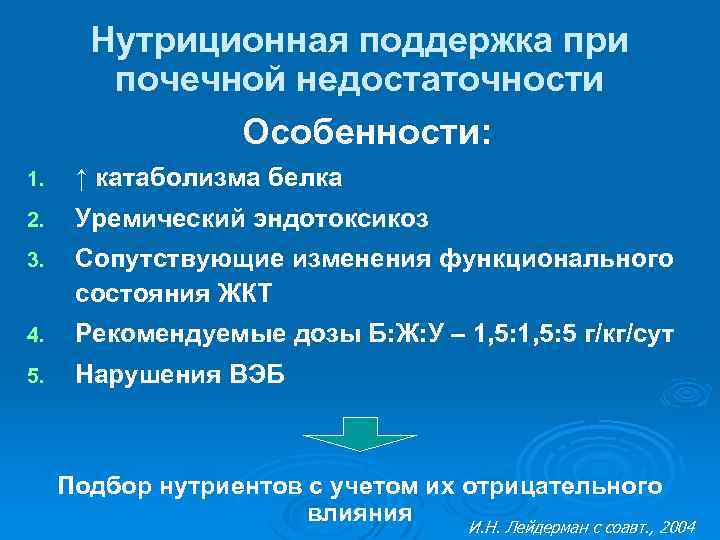 Нутриционная поддержка при почечной недостаточности

Особенности:

1. ↑ катаболизма белка
2. Уремический эндотоксикоз
3. Сопутствующие изменения функционального состояния ЖКТ
4. Рекомендуемые дозы Б:Ж:У – 1,5:1,5:5 г/кг/сут
5. Нарушения ВЭБ

Подбор нутриентов с учетом их отрицательного влияния

И.Н. Лейдерман с соавт., 2004